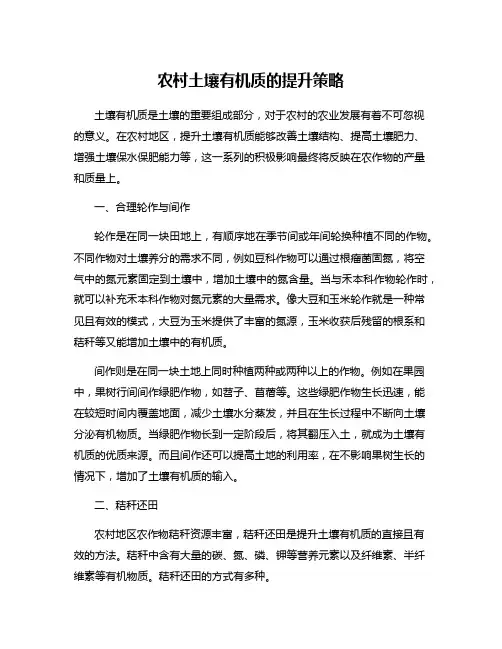 农村土壤有机质的提升策略

土壤有机质是土壤的重要组成部分，对于农村的农业发展有着不可忽视的意义。在农村地区，提升土壤有机质能够改善土壤结构、提高土壤肥力、增强土壤保水保肥能力等，这一系列的积极影响最终将反映在农作物的产量和质量上。

一、合理轮作与间作

轮作是在同一块田地上，有顺序地在季节间或年间轮换种植不同的作物。不同作物对土壤养分的需求不同，例如豆科作物可以通过根瘤菌固氮，将空气中的氮元素固定到土壤中，增加土壤中的氮含量。当与禾本科作物轮作时，就可以补充禾本科作物对氮元素的大量需求。像大豆和玉米轮作就是一种常见且有效的模式，大豆为玉米提供了丰富的氮源，玉米收获后残留的根系和秸秆等又能增加土壤中的有机质。

间作则是在同一块土地上同时种植两种或两种以上的作物。例如在果园中，果树行间间作绿肥作物，如苕子、苜蓿等。这些绿肥作物生长迅速，能在较短时间内覆盖地面，减少土壤水分蒸发，并且在生长过程中不断向土壤分泌有机物质。当绿肥作物长到一定阶段后，将其翻压入土，就成为土壤有机质的优质来源。而且间作还可以提高土地的利用率，在不影响果树生长的情况下，增加了土壤有机质的输入。

二、秸秆还田

农村地区农作物秸秆资源丰富，秸秆还田是提升土壤有机质的直接且有效的方法。秸秆中含有大量的碳、氮、磷、钾等营养元素以及纤维素、半纤维素等有机物质。秸秆还田的方式有多种。